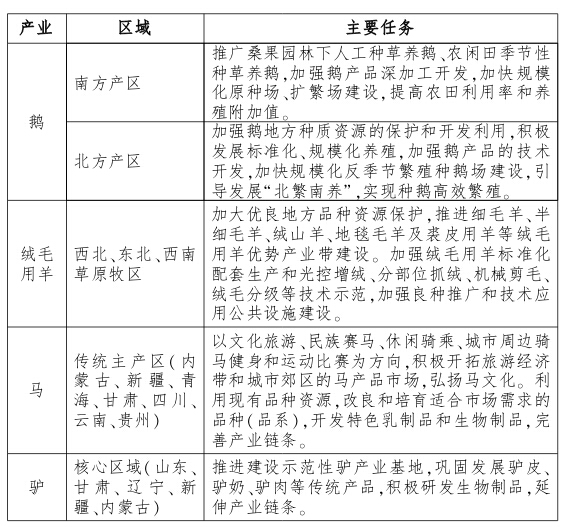 | 产业 | 区域 | 主要任务 |
|---|---|---|
| 鹅 | 南方产区 | 推广桑果园林下人工种草养鹅、农闲田季节性种草养鹅,加强鹅产品深加工开发,加快规模化原种场、扩繁场建设,提高农田利用率和养殖附加值。 |
| 鹅 | 北方产区 | 加强鹅地方种质资源的保护和开发利用,积极发展标准化、规模化养殖,加强鹅产品的技术开发,加快规模化反季节繁殖种鹅场建设,引导发展“北繁南养”,实现种鹅高效繁殖。 |
| 绒毛用羊 | 西北、东北、西南草原牧区 | 加大优良地方品种资源保护,推进细毛羊、半细毛羊、绒山羊、地毯毛羊及裘皮用羊等绒毛用羊优势产业带建设。加强绒毛用羊标准化配套生产和光控增绒、分部位抓绒、机械剪毛、绒毛分级等技术示范,加强良种推广和技术应用公共设施建设。 |
| 马 | 传统主产区(内蒙古、新疆、青海、甘肃、四川、云南、贵州) | 以文化旅游、民族赛马、休闲骑乘、城市周边骑马健身和运动比赛为方向,积极开拓旅游经济带和城市郊区的马产品市场,弘扬马文化。利用现有品种资源,改良和培育适合市场需求的品种(品系),开发特色乳制品和生物制品,完善产业链条。 |
| 驴 | 核心区域(山东、甘肃、辽宁、新疆、内蒙古) | 推进建设示范性驴产业基地,巩固发展驴皮、驴奶、驴肉等传统产品,积极研发生物制品,延伸产业链条。 |